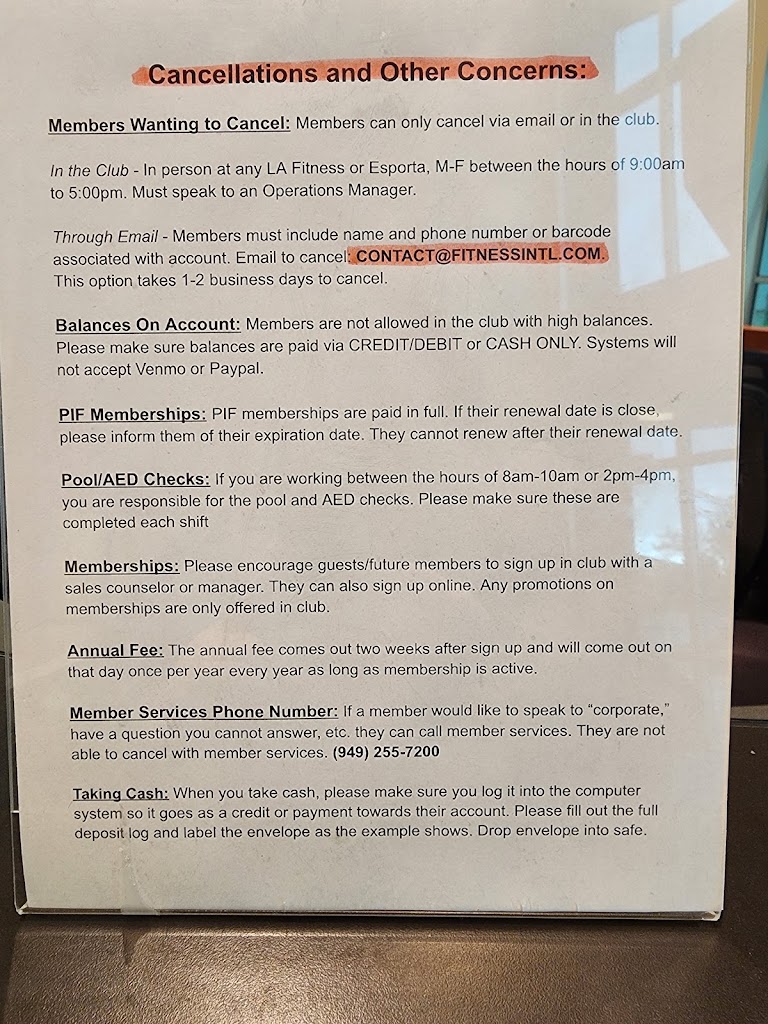 Cancellations and Other Concerns:

Members Wanting to Cancel: Members can only cancel via email or in the club.

In the Club - In person at any LA Fitness or Esporta, M-F between the hours of 9:00am to 5:00pm. Must speak to an Operations Manager.

Through Email - Members must include name and phone number or barcode associated with account. Email to cancel: CONTACT@FITNESSINTL.COM. This option takes 1-2 business days to cancel.

Balances On Account: Members are not allowed in the club with high balances. Please make sure balances are paid via CREDIT/DEBIT or CASH ONLY. Systems will not accept Venmo or Paypal.

PIF Memberships: PIF memberships are paid in full. If their renewal date is close, please inform them of their expiration date. They cannot renew after their renewal date.

Pool/AED Checks: If you are working between the hours of 8am-10am or 2pm-4pm, you are responsible for the pool and AED checks. Please make sure these are completed each shift

Memberships: Please encourage guests/future members to sign up in club with a sales counselor or manager. They can also sign up online. Any promotions on memberships are only offered in club.

Annual Fee: The annual fee comes out two weeks after sign up and will come out on that day once per year every year as long as membership is active.

Member Services Phone Number: If a member would like to speak to "corporate," have a question you cannot answer, etc. they can call member services. They are not able to cancel with member services. (949) 255-7200

Taking Cash: When you take cash, please make sure you log it into the computer system so it goes as a credit or payment towards their account. Please fill out the full deposit log and label the envelope as the example shows. Drop envelope into safe.